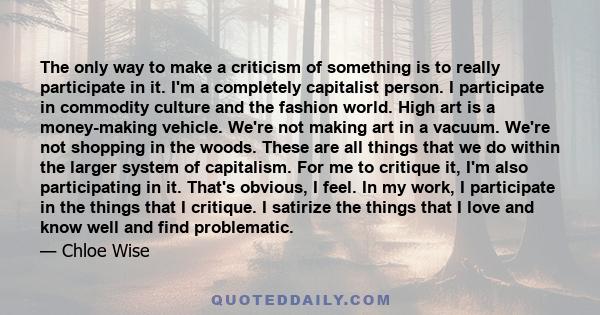 The only way to make a criticism of something is to really participate in it. I'm a completely capitalist person. I participate in commodity culture and the fashion world. High art is a money-making vehicle. We're not making art in a vacuum. We're not shopping in the woods. These are all things that we do within the larger system of capitalism. For me to critique it, I'm also participating in it. That's obvious, I feel. In my work, I participate in the things that I critique. I satirize the things that I love and know well and find problematic.
— Chloe Wise

QUOTEDDAILY.COM